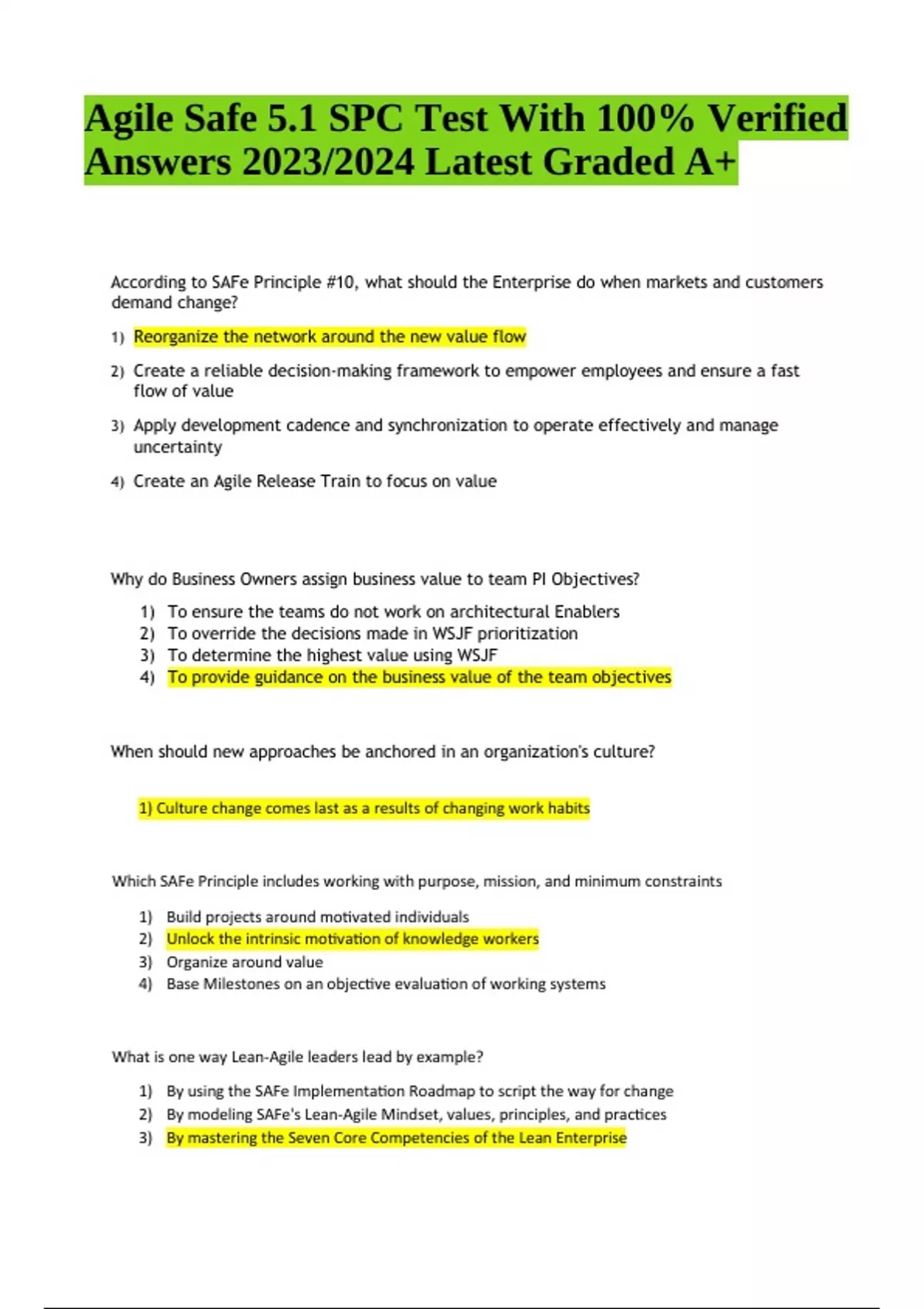 Agile Safe 5.1 SPC Test With 100% Verified Answers 2023/2024 Latest Graded A+

According to SAFe Principle #10, what should the Enterprise do when markets and customers demand change?

1) Reorganize the network around the new value flow

2) Create a reliable decision-making framework to empower employees and ensure a fast flow of value

3) Apply development cadence and synchronization to operate effectively and manage uncertainty

4) Create an Agile Release Train to focus on value

Why do Business Owners assign business value to team PI Objectives?

1) To ensure the teams do not work on architectural Enablers
2) To override the decisions made in WSJF prioritization
3) To determine the highest value using WSJF
4) To provide guidance on the business value of the team objectives

When should new approaches be anchored in an organization's culture?

1) Culture change comes last as a results of changing work habits

Which SAFe Principle includes working with purpose, mission, and minimum constraints

1) Build projects around motivated individuals
2) Unlock the intrinsic motivation of knowledge workers
3) Organize around value
4) Base Milestones on an objective evaluation of working systems

What is one way Lean-Agile leaders lead by example?

1) By using the SAFe Implementation Roadmap to script the way for change
2) By modeling SAFe's Lean-Agile Mindset, values, principles, and practices
3) By mastering the Seven Core Competencies of the Lean Enterprise